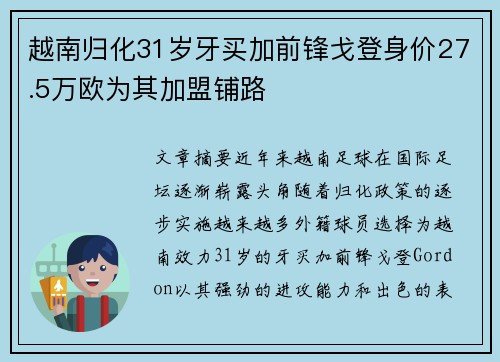 越南归化31岁牙买加前锋戈登身价27.5万欧为其加盟铺路

文章摘要近年来越南足球在国际足坛逐渐崭露头角随着归化政策的逐步实施越来越多外籍球员选择为越南效力31岁的牙买加前锋戈登Gordon以其强劲的进攻能力和出色的表